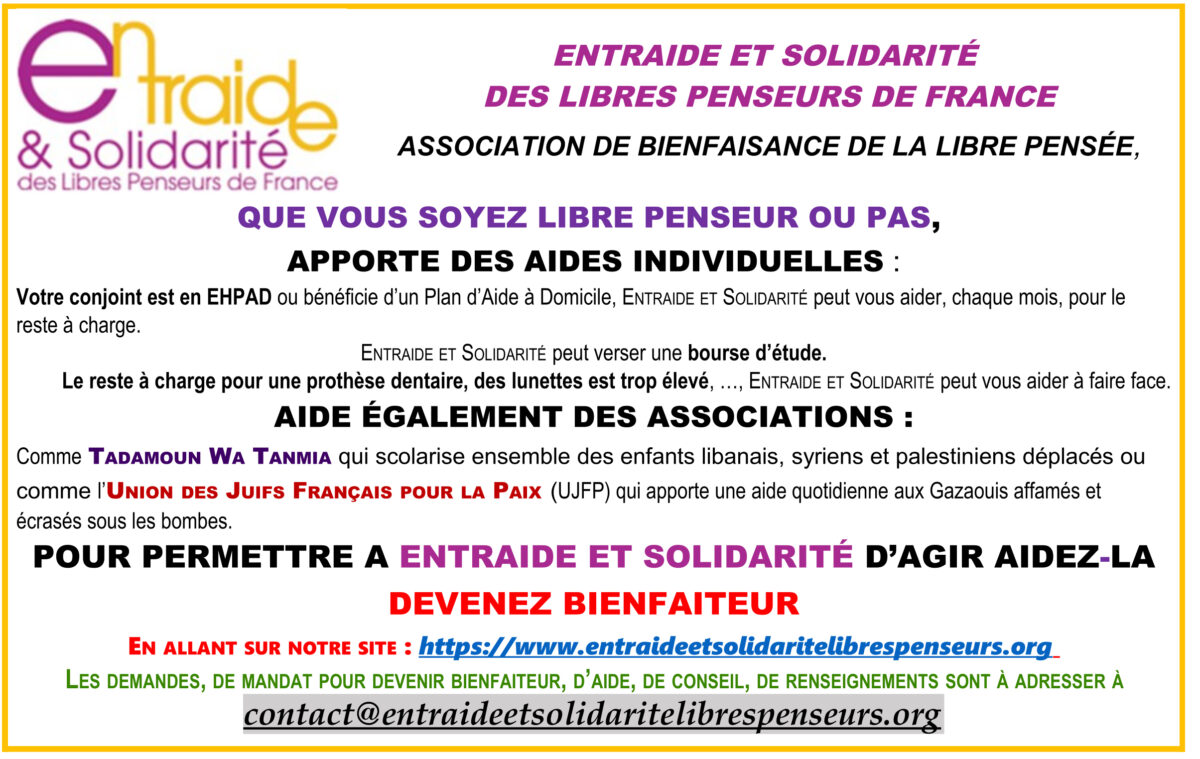 entraide
& Solidarité
des Libres Penseurs de France

ENTRAIDE ET SOLIDARITÉ
DES LIBRES PENSEURS DE FRANCE

ASSOCIATION DE BIENFAISANCE DE LA LIBRE PENSÉE,

QUE VOUS SOYEZ LIBRE PENSEUR OU PAS,

APPORTE DES AIDES INDIVIDUELLES :

Votre conjoint est en EHPAD ou bénéficie d'un Plan d'Aide à Domicile, ENTRAIDE ET SOLIDARITÉ peut vous aider, chaque mois, pour le reste à charge.

ENTRAIDE ET SOLIDARITÉ peut verser une bourse d'étude.

Le reste à charge pour une prothèse dentaire, des lunettes est trop élevé, …, ENTRAIDE ET SOLIDARITÉ peut vous aider à faire face.

AIDE ÉGALEMENT DES ASSOCIATIONS :

Comme TADAMOUN WA TANMIA qui scolarise ensemble des enfants libanais, syriens et palestiniens déplacés ou comme l'UNION DES JUIFS FRANÇAIS POUR LA PAIX (UJFP) qui apporte une aide quotidienne aux Gazaouis affamés et écrasés sous les bombes.

POUR PERMETTRE A ENTRAIDE ET SOLIDARITÉ D'AGIR AIDEZ-LA

DEVENEZ BIENFAITEUR

EN ALLANT SUR NOTRE SITE : https://www.entraideetsolidaritelibrespenseurs.org

LES DEMANDES, DE MANDAT POUR DEVENIR BIENFAITEUR, D'AIDE, DE CONSEIL, DE RENSEIGNEMENTS SONT À ADRESSER À

contact@entraideetsolidaritelibrespenseurs.org